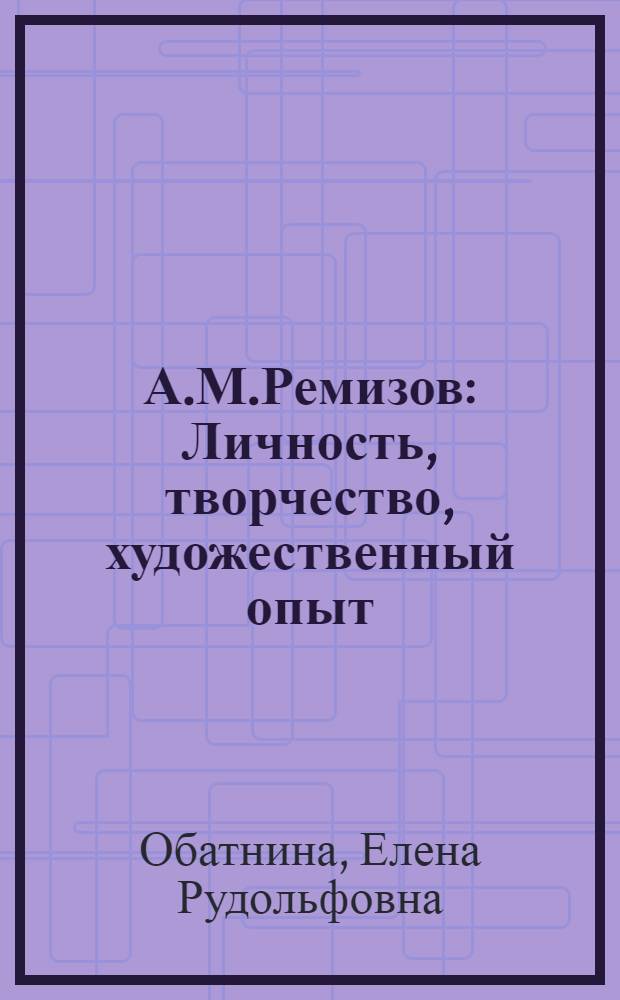 А.М.Ремизов: Личность, творчество, художественный опыт

Обатнина, Елена Рудольфовна